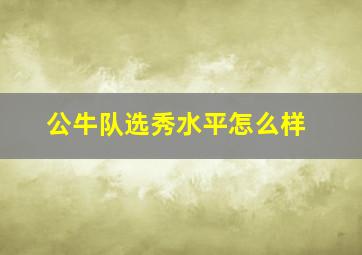 公牛队选秀水平怎么样